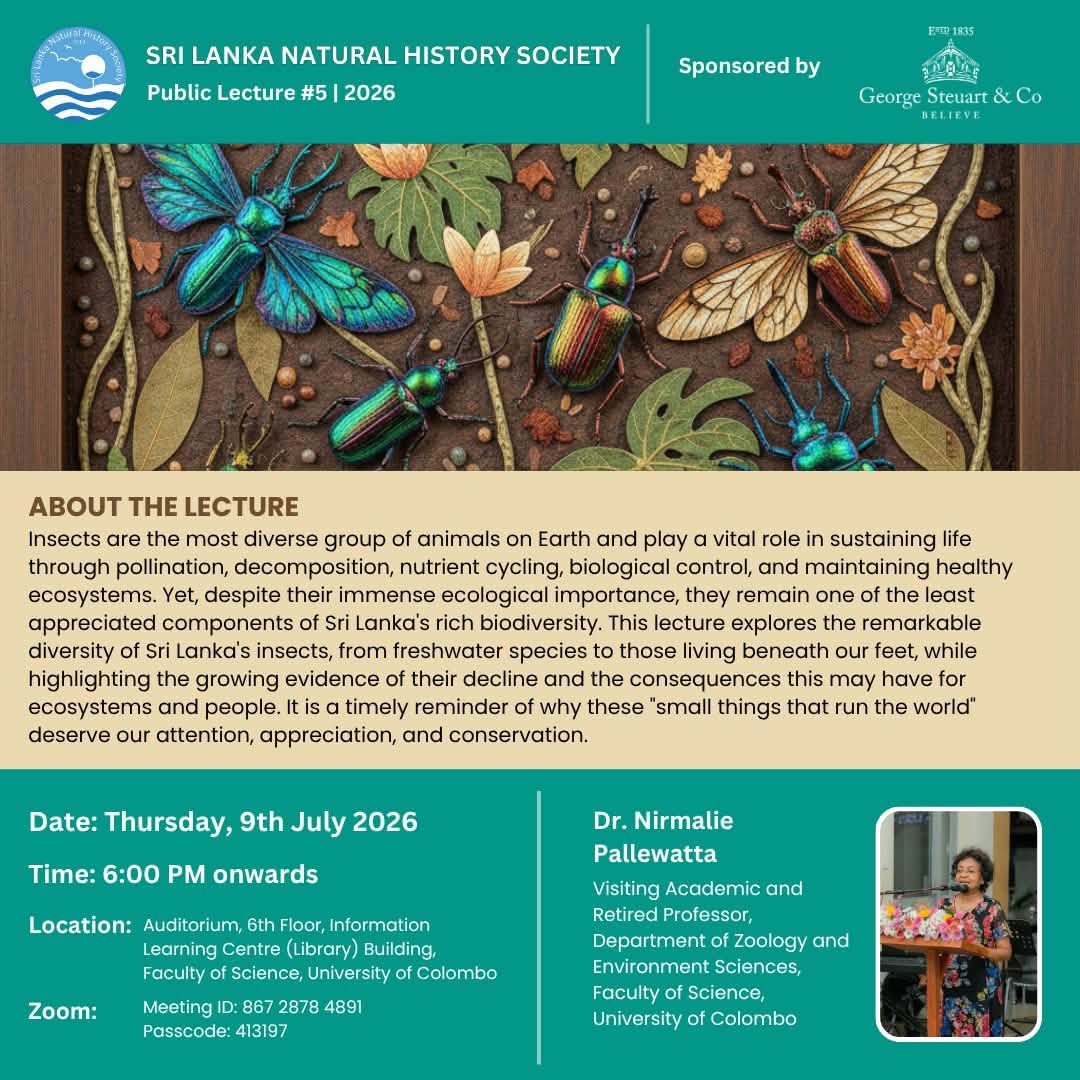 Sri Lanka Natural History Society

SRI LANKA NATURAL HISTORY SOCIETY
Public Lecture #5 | 2026

Sponsored by

ESTD 1835
George Steuart & Co
BELIEVE

ABOUT THE LECTURE
Insects are the most diverse group of animals on Earth and play a vital role in sustaining life through pollination, decomposition, nutrient cycling, biological control, and maintaining healthy ecosystems. Yet, despite their immense ecological importance, they remain one of the least appreciated components of Sri Lanka's rich biodiversity. This lecture explores the remarkable diversity of Sri Lanka's insects, from freshwater species to those living beneath our feet, while highlighting the growing evidence of their decline and the consequences this may have for ecosystems and people. It is a timely reminder of why these "small things that run the world" deserve our attention, appreciation, and conservation.

Date: Thursday, 9th July 2026

Time: 6:00 PM onwards

Location: Auditorium, 6th Floor, Information Learning Centre (Library) Building, Faculty of Science, University of Colombo

Zoom: Meeting ID: 867 2878 4891
Passcode: 413197

Dr. Nirmalie Pallewatta
Visiting Academic and Retired Professor, Department of Zoology and Environment Sciences, Faculty of Science, University of Colombo